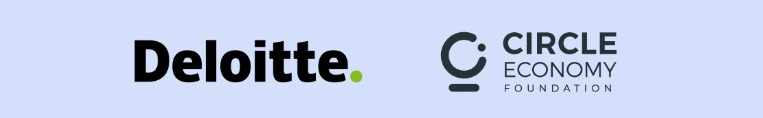 Deloitte.

CIRCLE
ECONOMY
FOUNDATION